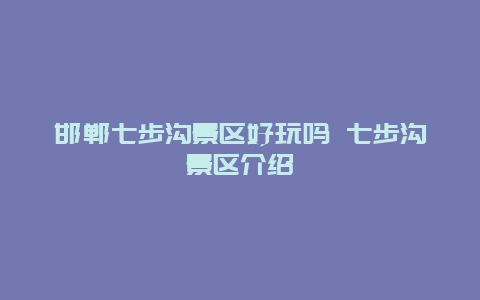 邯郸七步沟景区好玩吗 七步沟景区介绍